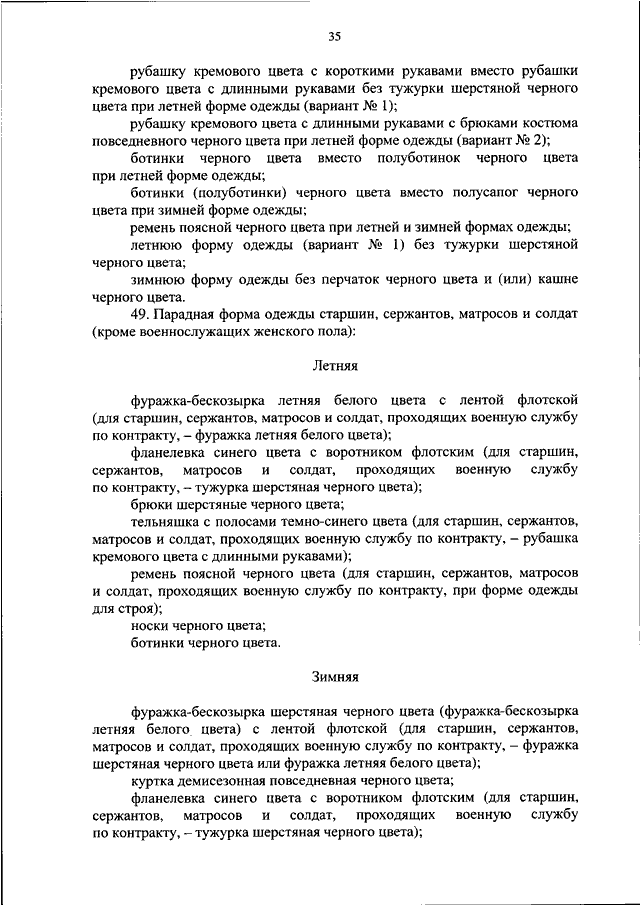 35

рубашку кремового цвета с короткими рукавами вместо рубашки кремового цвета с длинными рукавами без тужурки шерстяной черного цвета при летней форме одежды (вариант № 1);

рубашку кремового цвета с длинными рукавами с брюками костюма повседневного черного цвета при летней форме одежды (вариант № 2);

ботинки черного цвета вместо полуботинок черного цвета при летней форме одежды;

ботинки (полуботинки) черного цвета вместо полусапог черного цвета при зимней форме одежды;

ремень поясной черного цвета при летней и зимней формах одежды;

летнюю форму одежды (вариант № 1) без тужурки шерстяной черного цвета;

зимнюю форму одежды без перчаток черного цвета и (или) кашне черного цвета.

49. Парадная форма одежды старшин, сержантов, матросов и солдат (кроме военнослужащих женского пола):

Летняя

фуражка-бескозырка летняя белого цвета с лентой флотской (для старшин, сержантов, матросов и солдат, проходящих военную службу по контракту, – фуражка летняя белого цвета);

фланелевка синего цвета с воротником флотским (для старшин, сержантов, матросов и солдат, проходящих военную службу по контракту, – тужурка шерстяная черного цвета);

брюки шерстяные черного цвета;

тельняшка с полосами темно-синего цвета (для старшин, сержантов, матросов и солдат, проходящих военную службу по контракту, – рубашка кремового цвета с длинными рукавами);

ремень поясной черного цвета (для старшин, сержантов, матросов и солдат, проходящих военную службу по контракту, при форме одежды для строя);

носки черного цвета;

ботинки черного цвета.

Зимняя

фуражка-бескозырка шерстяная черного цвета (фуражка-бескозырка летняя белого цвета) с лентой флотской (для старшин, сержантов, матросов и солдат, проходящих военную службу по контракту, – фуражка шерстяная черного цвета или фуражка летняя белого цвета);

куртка демисезонная повседневная черного цвета;

фланелевка синего цвета с воротником флотским (для старшин, сержантов, матросов и солдат, проходящих военную службу по контракту, – тужурка шерстяная черного цвета);